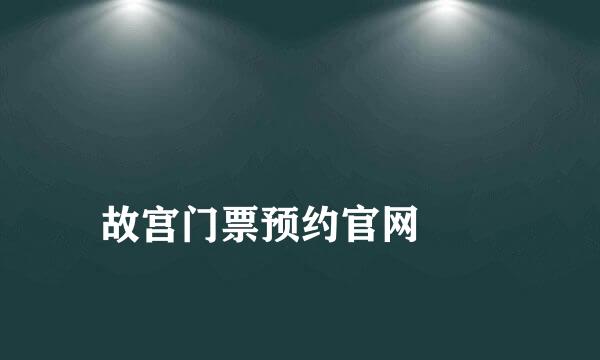 故宫门票预约官网